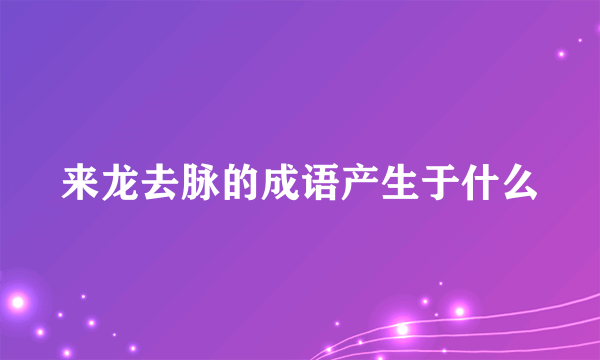 来龙去脉的成语产生于什么